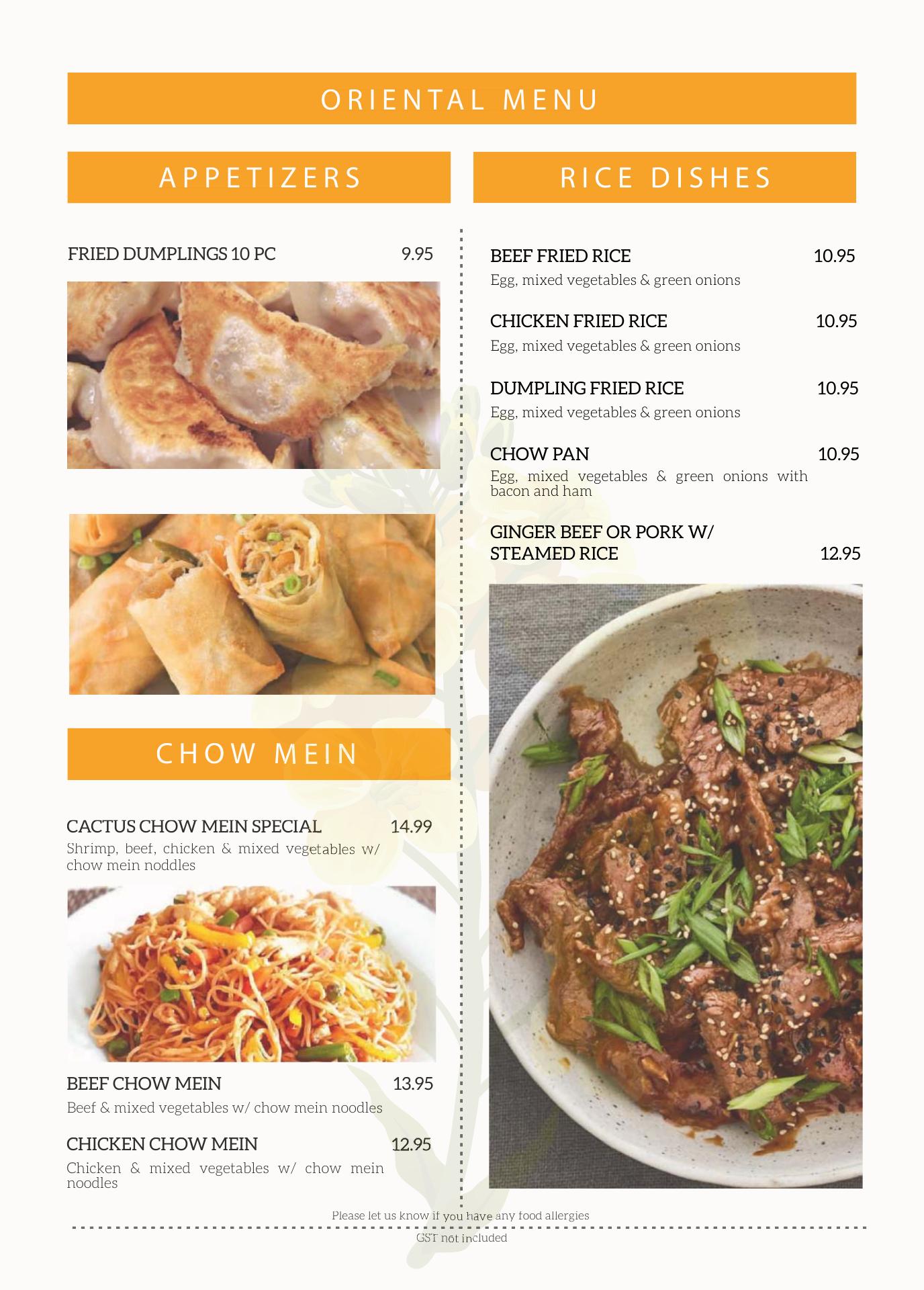 ORIENTAL MENU

APPETIZERS

FRIED DUMPLINGS 10 PC 9.95

CHOW MEIN

CACTUS CHOW MEIN SPECIAL 14.99
Shrimp, beef, chicken & mixed vegetables w/ chow mein noddles

BEEF CHOW MEIN 13.95
Beef & mixed vegetables w/ chow mein noodles

CHICKEN CHOW MEIN 12.95
Chicken & mixed vegetables w/ chow mein noodles

RICE DISHES

BEEF FRIED RICE 10.95
Egg, mixed vegetables & green onions

CHICKEN FRIED RICE 10.95
Egg, mixed vegetables & green onions

DUMPLING FRIED RICE 10.95
Egg, mixed vegetables & green onions

CHOW PAN 10.95
Egg, mixed vegetables & green onions with bacon and ham

GINGER BEEF OR PORK W/
STEAMED RICE 12.95

Please let us know if you have any food allergies

GST not included